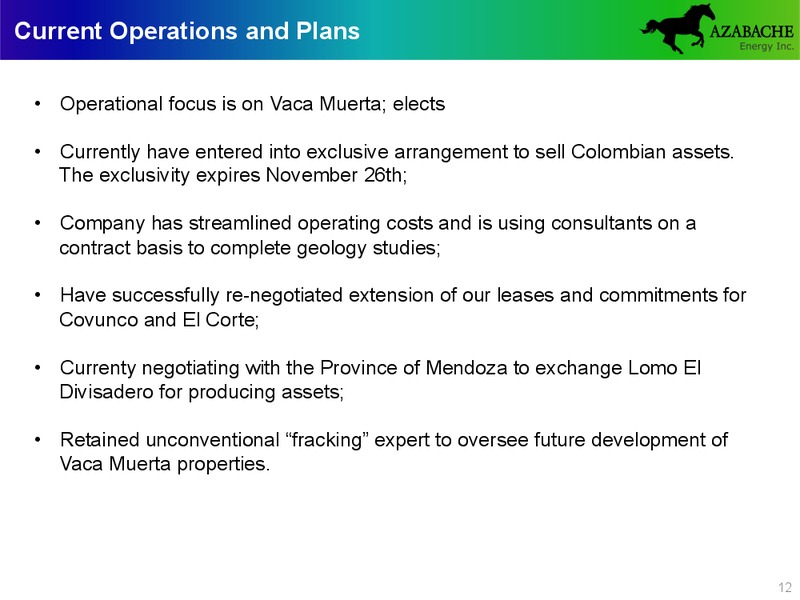 Current Operations and Plans

AZABACHE
Energy Inc.

• Operational focus is on Vaca Muerta; elects

• Currently have entered into exclusive arrangement to sell Colombian assets. The exclusivity expires November 26th;

• Company has streamlined operating costs and is using consultants on a contract basis to complete geology studies;

• Have successfully re-negotiated extension of our leases and commitments for Covunco and El Corte;

• Currenty negotiating with the Province of Mendoza to exchange Lomo El Divisadero for producing assets;

• Retained unconventional “fracking” expert to oversee future development of Vaca Muerta properties.

12